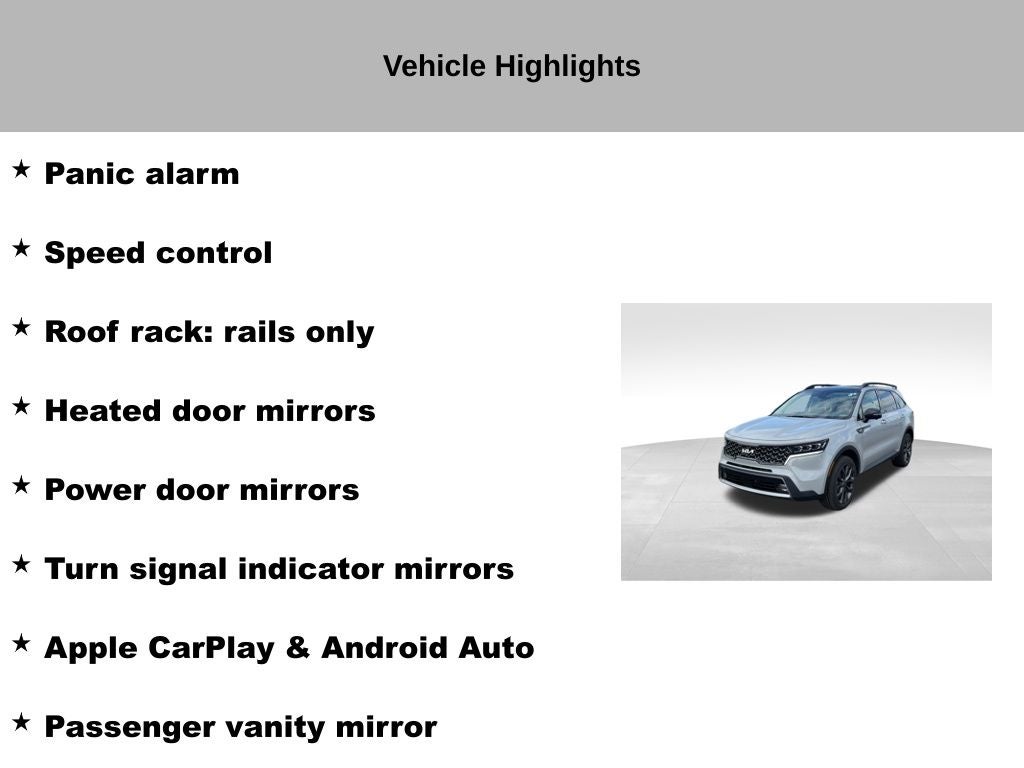 Vehicle Highlights

★ Panic alarm

★ Speed control

★ Roof rack: rails only

★ Heated door mirrors

★ Power door mirrors

★ Turn signal indicator mirrors

★ Apple CarPlay & Android Auto

★ Passenger vanity mirror